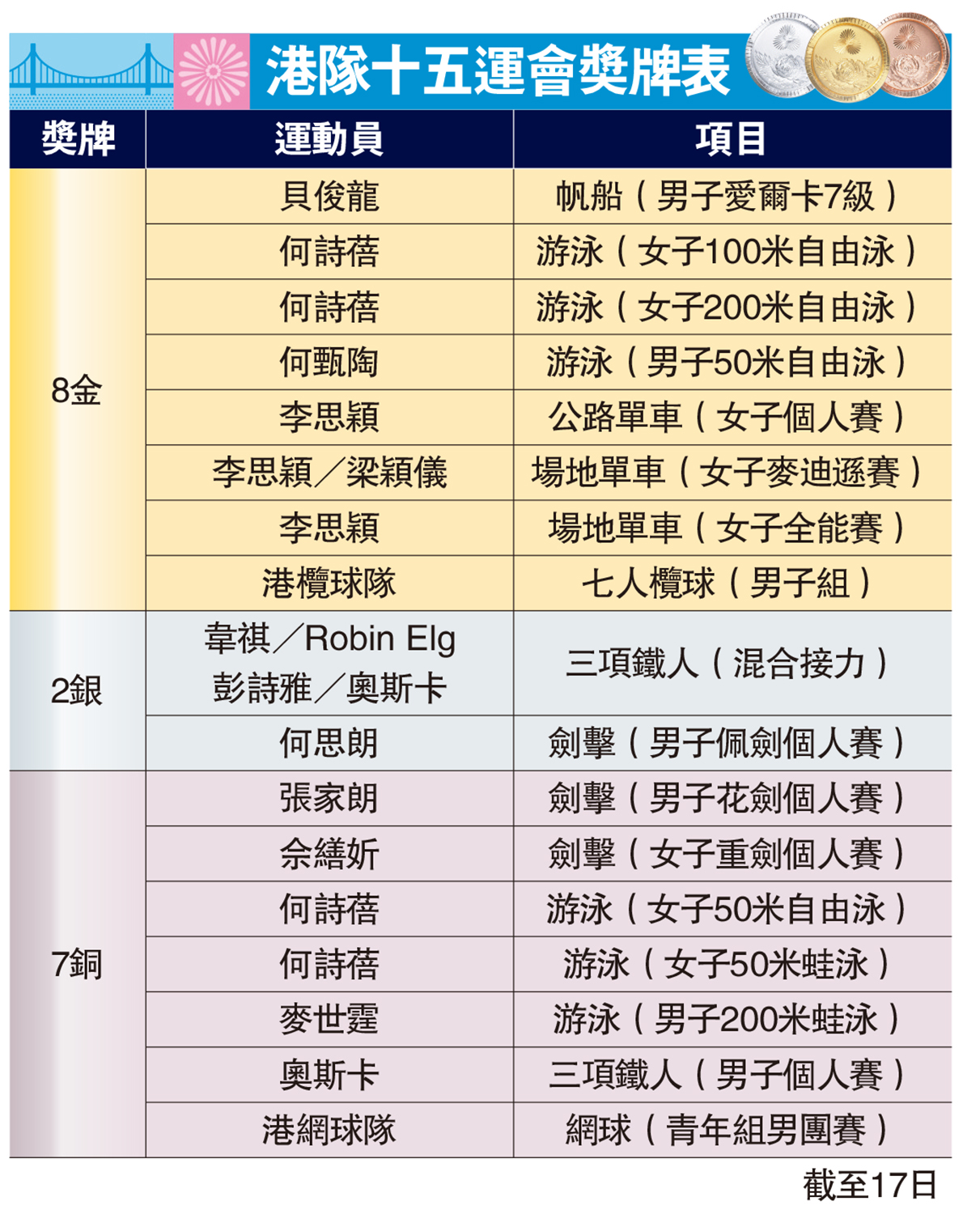 港隊十五運會獎牌表

| 獎牌 | 運動員 | 項目 |
|---|---|---|
| 8金 | 貝俊龍 | 帆船（男子愛爾卡7級） |
| | 何詩蓓 | 游泳（女子100米自由泳） |
| | 何詩蓓 | 游泳（女子200米自由泳） |
| | 何甄陶 | 游泳（男子50米自由泳） |
| | 李思穎 | 公路單車（女子個人賽） |
| | 李思穎／梁穎儀 | 場地單車（女子麥迪遜賽） |
| | 李思穎 | 場地單車（女子全能賽） |
| | 港欖球隊 | 七人欖球（男子組） |
| 2銀 | 韋祺／Robin Elg 彭詩雅／奧斯卡 | 三項鐵人（混合接力） |
| | 何思朗 | 劍擊（男子佩劍個人賽） |
| 7銅 | 張家朗 | 劍擊（男子花劍個人賽） |
| | 佘繕妡 | 劍擊（女子重劍個人賽） |
| | 何詩蓓 | 游泳（女子50米自由泳） |
| | 何詩蓓 | 游泳（女子50米蛙泳） |
| | 麥世霆 | 游泳（男子200米蛙泳） |
| | 奧斯卡 | 三項鐵人（男子個人賽） |
| | 港網球隊 | 網球（青年組男團賽） |

截至17日